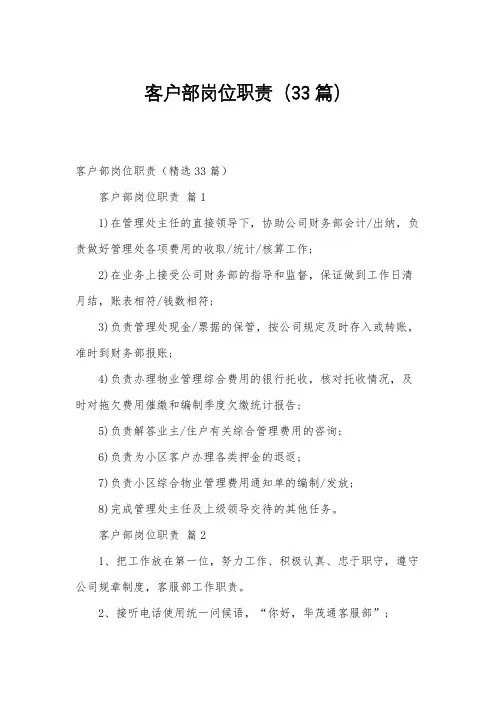 客户部岗位职责（33篇）

客户部岗位职责（精选33篇）

客户部岗位职责 篇1

1)在管理处主任的直接领导下，协助公司财务部会计/出纳，负责做好管理处各项费用的收取/统计/核算工作；

2)在业务上接受公司财务部的指导和监督，保证做到工作日清月结，账表相符/钱数相符；

3)负责管理处现金/票据的保管，按公司规定及时存入或转账，准时到财务部报账；

4)负责办理物业管理综合费用的银行托收，核对托收情况，及时对拖欠费用催缴和编制季度欠缴统计报告；

5)负责解答业主/住户有关综合管理费用的咨询；

6)负责为小区客户办理各类押金的退返；

7)负责小区综合物业管理费用通知单的编制/发放；

8)完成管理处主任及上级领导交待的其他任务。

客户部岗位职责 篇2

1、把工作放在第一位，努力工作、积极认真、忠于职守，遵守公司规章制度，客服部工作职责。

2、接听电话使用统一问候语，“你好，华茂通客服部”；